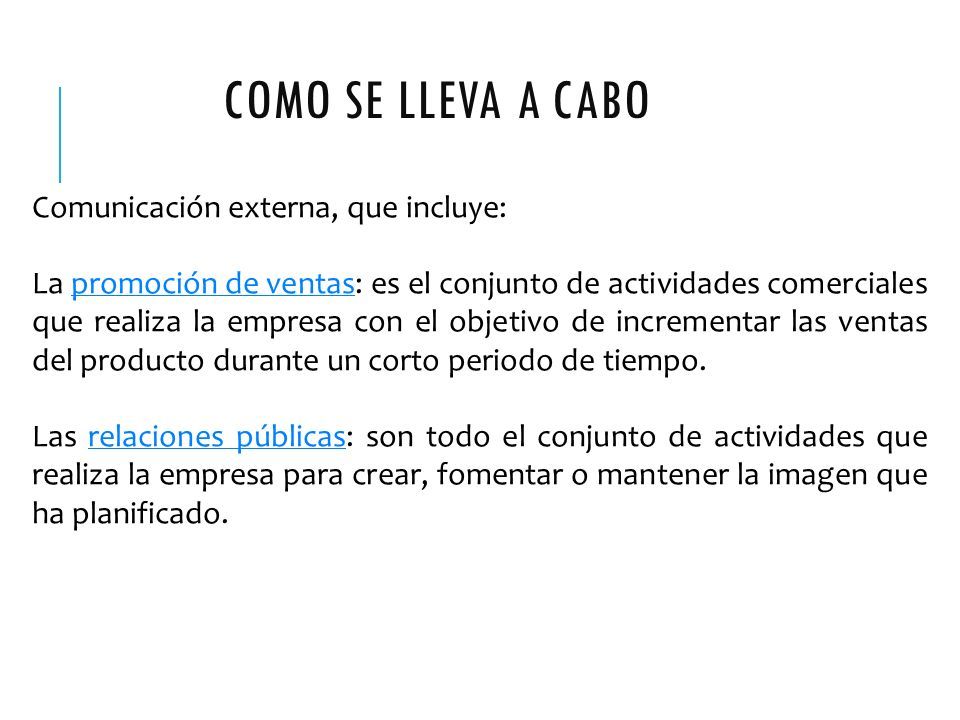 COMO SE LLEVA A CABO

Comunicación externa, que incluye:

La promoción de ventas: es el conjunto de actividades comerciales que realiza la empresa con el objetivo de incrementar las ventas del producto durante un corto periodo de tiempo.

Las relaciones públicas: son todo el conjunto de actividades que realiza la empresa para crear, fomentar o mantener la imagen que ha planificado.